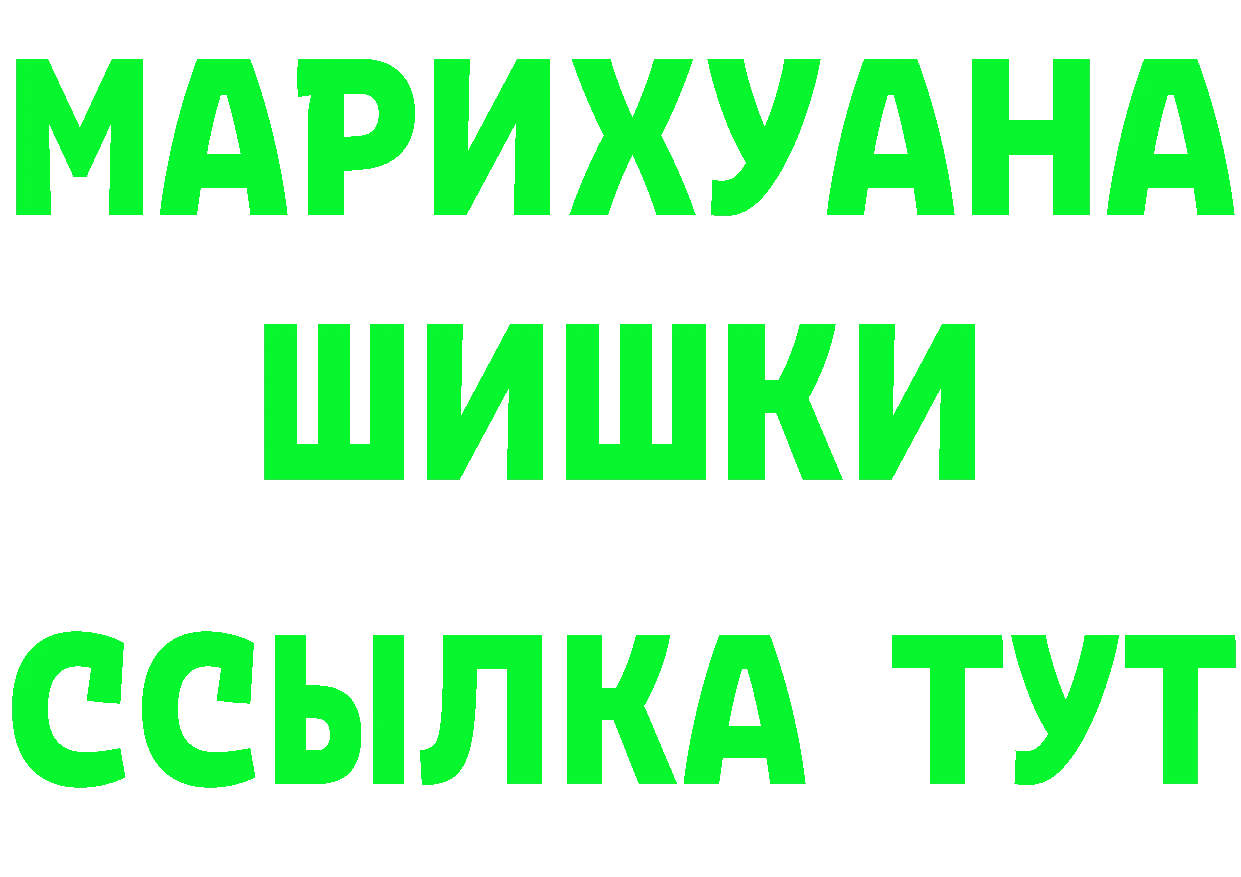 МАРИХУАНА ШИШКИ ССЫЛКА ТУТ